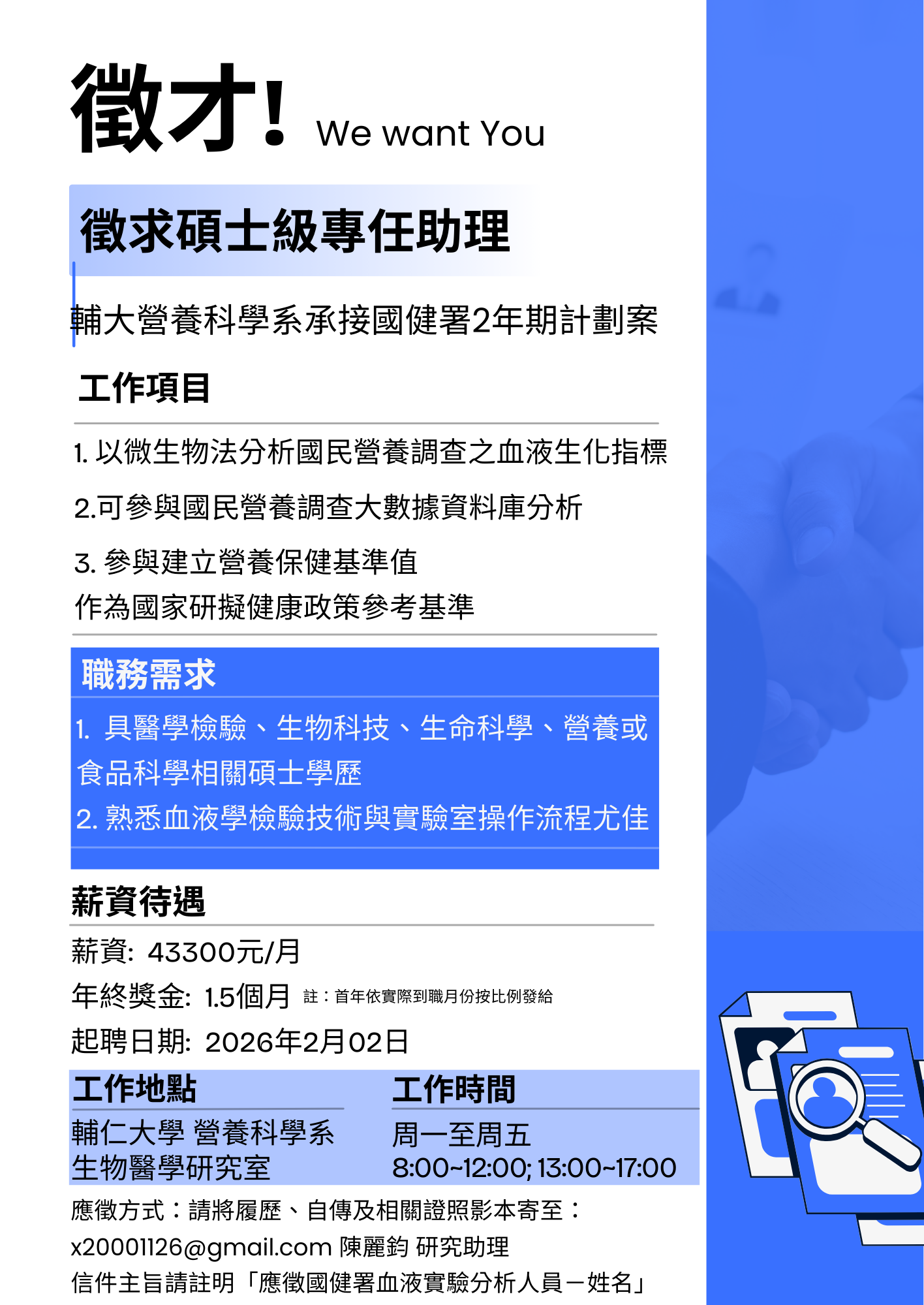 徵才! We want You

徵求碩士級專任助理

輔大營養科學系承接國健署2年期計劃案

工作項目

1.以微生物法分析國民營養調查之血液生化指標

2.可參與國民營養調查大數據資料庫分析

3.參與建立營養保健基準值
作為國家研擬健康政策參考基準

職務需求

1.具醫學檢驗、生物科技、生命科學、營養或食品科學相關碩士學歷

2.熟悉血液學檢驗技術與實驗室操作流程尤佳

薪資待遇

薪資: 43300元/月

年終獎金: 1.5個月 註：首年依實際到職月份按比例發給

起聘日期: 2026年2月02日

工作地點

輔仁大學 營養科學系
生物醫學研究室

工作時間

周一至周五
8:00~12:00; 13:00~17:00

應徵方式：請將履歷、自傳及相關證照影本寄至：
x20001126@gmail.com 陳麗鈞 研究助理
信件主旨請註明「應徵國健署血液實驗分析人員－姓名」